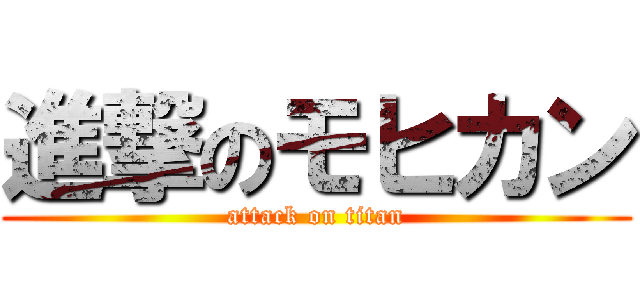 進撃のモヒカン
attack on titan